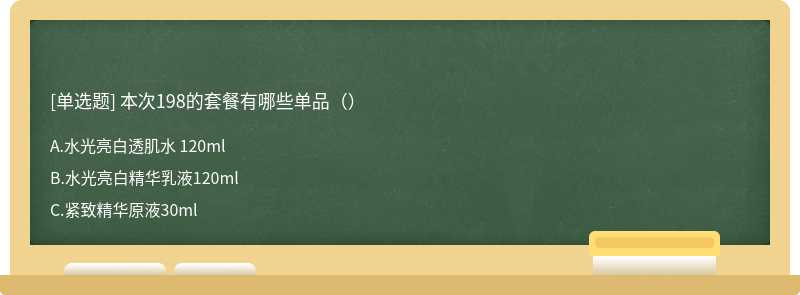 [单选题] 本次198的套餐有哪些单品（）

A.水光亮白透肌水 120ml

B.水光亮白精华乳液120ml

C.紧致精华原液30ml